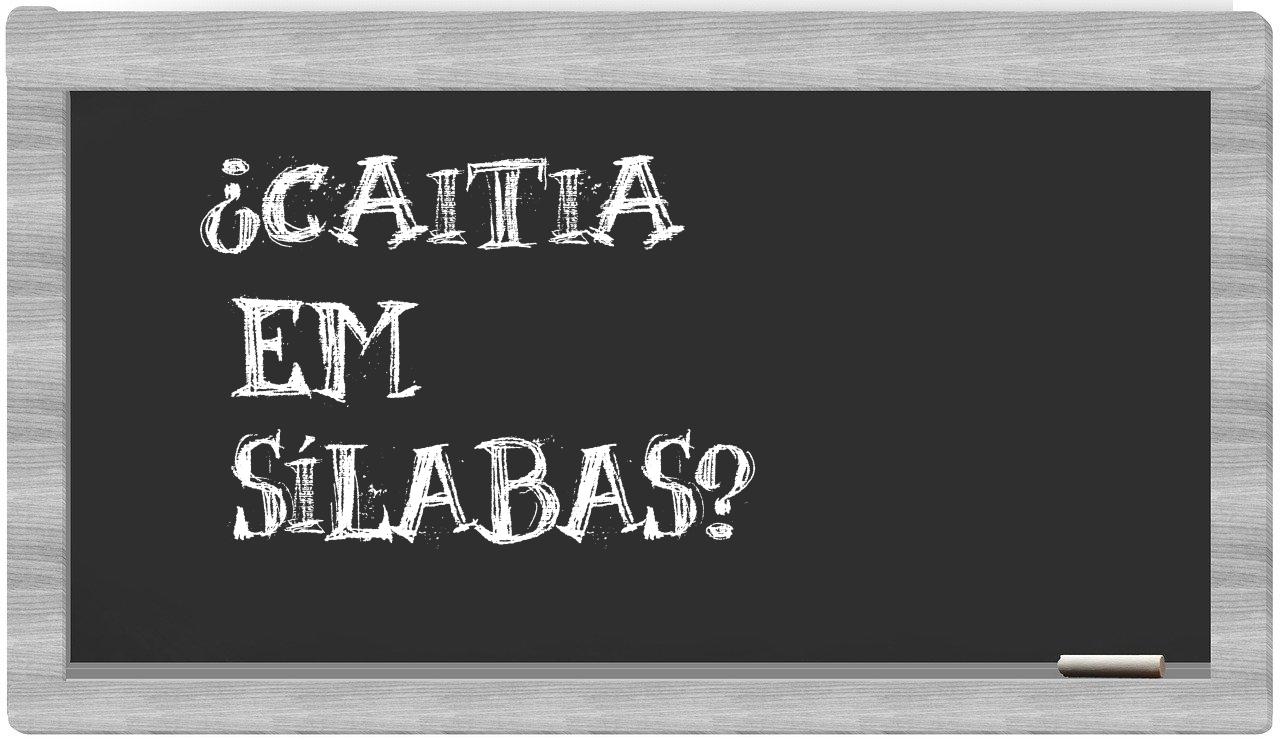 ¿CAITIA
EM
SÍLABAS?